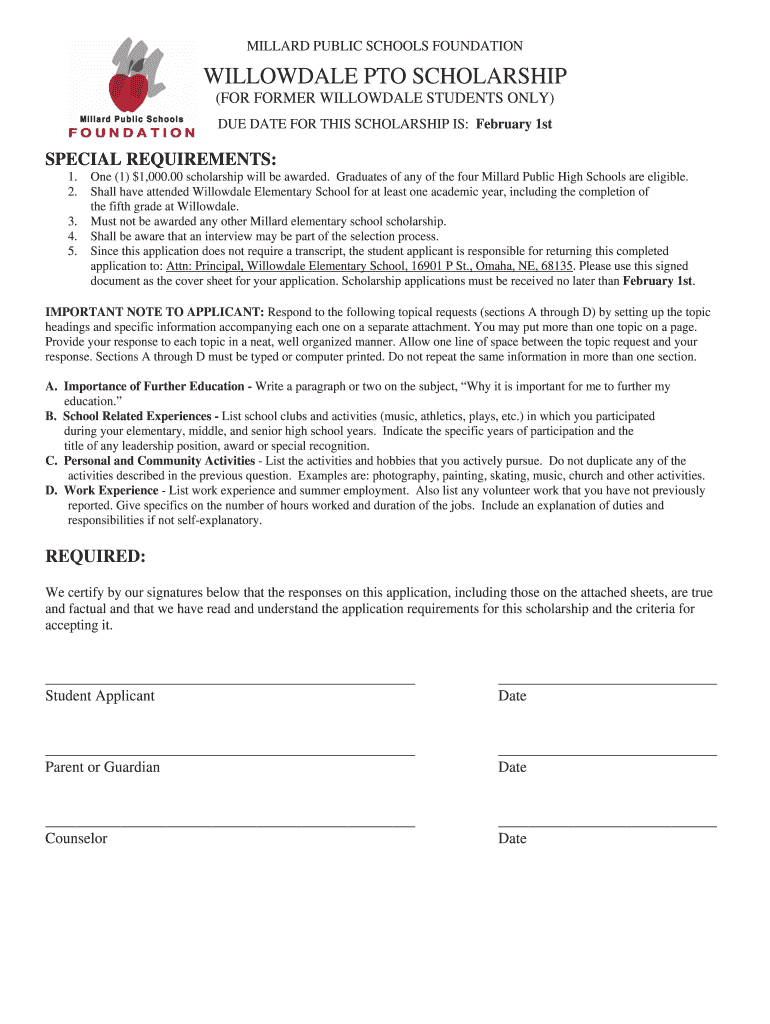 Millard Public Schools
FOUNDATION

MILLARD PUBLIC SCHOOLS FOUNDATION

WILLOWDALE PTO SCHOLARSHIP
(FOR FORMER WILLOWDALE STUDENTS ONLY)
DUE DATE FOR THIS SCHOLARSHIP IS: February 1st

SPECIAL REQUIREMENTS:
1. One (1) $1,000.00 scholarship will be awarded. Graduates of any of the four Millard Public High Schools are eligible.
2. Shall have attended Willowdale Elementary School for at least one academic year, including the completion of the fifth grade at Willowdale.
3. Must not be awarded any other Millard elementary school scholarship.
4. Shall be aware that an interview may be part of the selection process.
5. Since this application does not require a transcript, the student applicant is responsible for returning this completed application to: Attn: Principal, Willowdale Elementary School, 16901 P St., Omaha, NE, 68135. Please use this signed document as the cover sheet for your application. Scholarship applications must be received no later than February 1st.

IMPORTANT NOTE TO APPLICANT: Respond to the following topical requests (sections A through D) by setting up the topic headings and specific information accompanying each one on a separate attachment. You may put more than one topic on a page. Provide your response to each topic in a neat, well organized manner. Allow one line of space between the topic request and your response. Sections A through D must be typed or computer printed. Do not repeat the same information in more than one section.

A. Importance of Further Education - Write a paragraph or two on the subject, “Why it is important for me to further my education.”
B. School Related Experiences - List school clubs and activities (music, athletics, plays, etc.) in which you participated during your elementary, middle, and senior high school years. Indicate the specific years of participation and the title of any leadership position, award or special recognition.
C. Personal and Community Activities - List the activities and hobbies that you actively pursue. Do not duplicate any of the activities described in the previous question. Examples are: photography, painting, skating, music, church and other activities.
D. Work Experience - List work experience and summer employment. Also list any volunteer work that you have not previously reported. Give specifics on the number of hours worked and duration of the jobs. Include an explanation of duties and responsibilities if not self-explanatory.

REQUIRED:

We certify by our signatures below that the responses on this application, including those on the attached sheets, are true and factual and that we have read and understand the application requirements for this scholarship and the criteria for accepting it.

Student Applicant Date

Parent or Guardian Date

Counselor Date